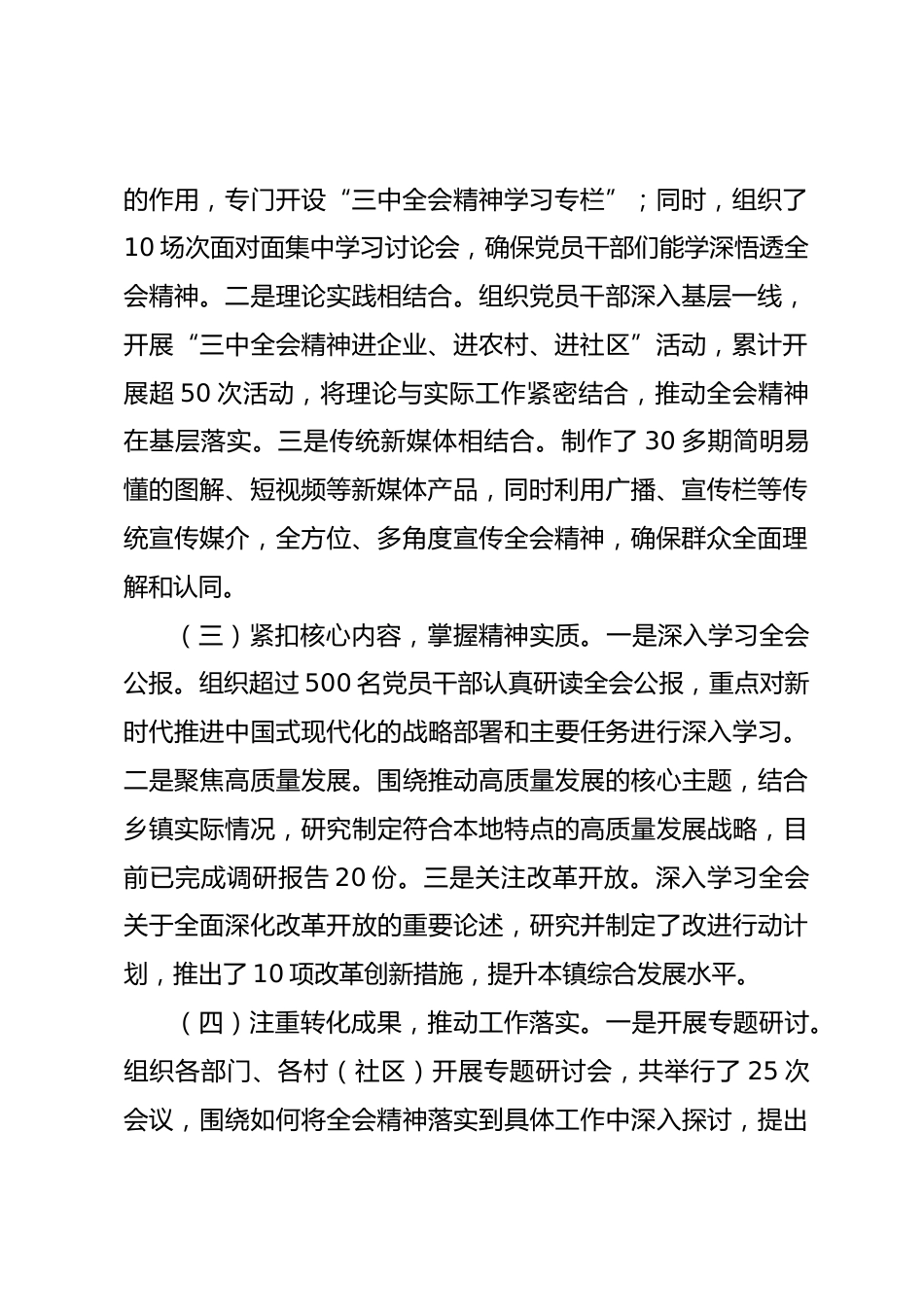 的作用，专门开设“三中全会精神学习专栏”；同时，组织了10场次面对面集中学习讨论会，确保党员干部们能学深悟透全会精神。二是理论实践相结合。组织党员干部深入基层一线，开展“三中全会精神进企业、进农村、进社区”活动，累计开展超50次活动，将理论与实际工作紧密结合，推动全会精神在基层落实。三是传统新媒体相结合。制作了30多期简明易懂的图解、短视频等新媒体产品，同时利用广播、宣传栏等传统宣传媒介，全方位、多角度宣传全会精神，确保群众全面理解和认同。

（三）紧扣核心内容，掌握精神实质。一是深入学习全会公报。组织超过500名党员干部认真研读全会公报，重点对新时代推进中国式现代化的战略部署和主要任务进行深入学习。二是聚焦高质量发展。围绕推动高质量发展的核心主题，结合乡镇实际情况，研究制定符合本地特点的高质量发展战略，目前已完成调研报告20份。三是关注改革开放。深入学习全会关于全面深化改革开放的重要论述，研究并制定了改进行动计划，推出了10项改革创新措施，提升本镇综合发展水平。

（四）注重转化成果，推动工作落实。一是开展专题研讨。组织各部门、各村（社区）开展专题研讨会，共举行了25次会议，围绕如何将全会精神落实到具体工作中深入探讨，提出